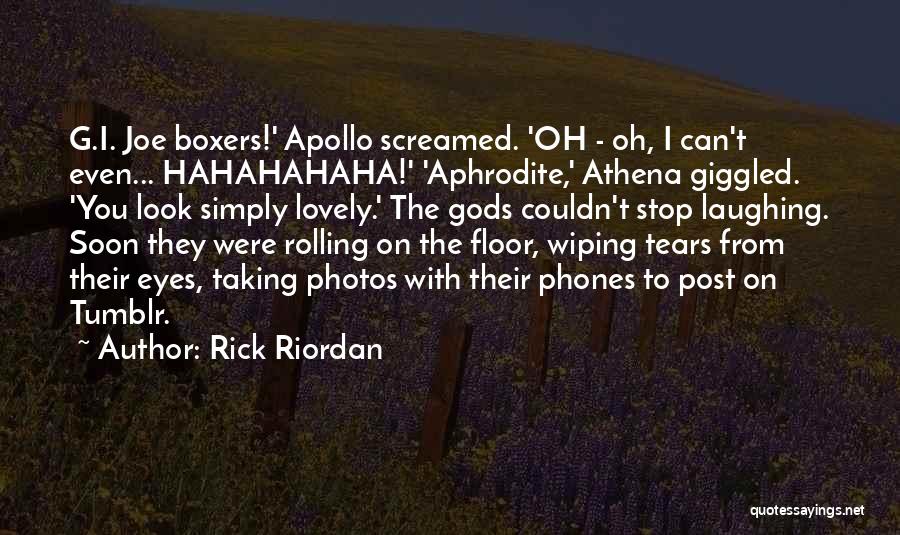 G.I. Joe boxers!' Apollo screamed. 'OH - oh, I can't even... HAHAHAHAHA!' 'Aphrodite,' Athena giggled. 'You look simply lovely.' The gods couldn't stop laughing. Soon they were rolling on the floor, wiping tears from their eyes, taking photos with their phones to post on Tumblr.

~ Author: Rick Riordan

quotessayings.net